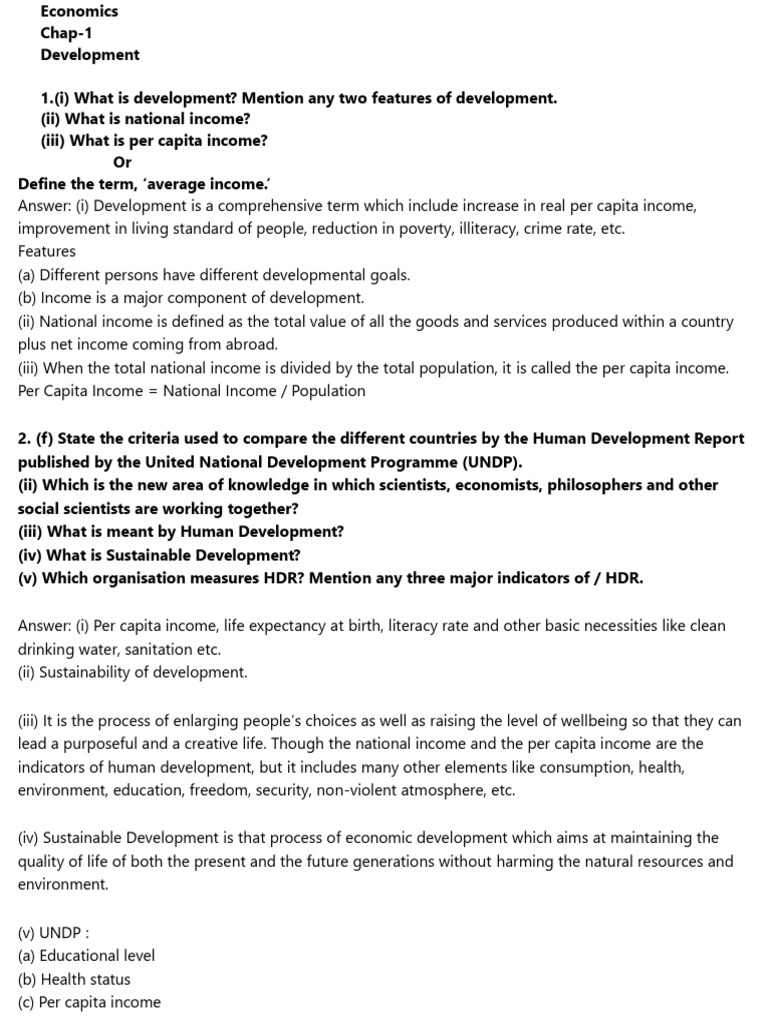 Economics
Chap-1
Development

1.(i) What is development? Mention any two features of development.
(ii) What is national income?
(iii) What is per capita income?
Or
Define the term, 'average income.'
Answer: (i) Development is a comprehensive term which include increase in real per capita income, improvement in living standard of people, reduction in poverty, illiteracy, crime rate, etc.
Features
(a) Different persons have different developmental goals.
(b) Income is a major component of development.
(ii) National income is defined as the total value of all the goods and services produced within a country plus net income coming from abroad.
(iii) When the total national income is divided by the total population, it is called the per capita income.
Per Capita Income = National Income / Population

2. (f) State the criteria used to compare the different countries by the Human Development Report published by the United National Development Programme (UNDP).
(ii) Which is the new area of knowledge in which scientists, economists, philosophers and other social scientists are working together?
(iii) What is meant by Human Development?
(iv) What is Sustainable Development?
(v) Which organisation measures HDR? Mention any three major indicators of / HDR.

Answer: (i) Per capita income, life expectancy at birth, literacy rate and other basic necessities like clean drinking water, sanitation etc.
(ii) Sustainability of development.

(iii) It is the process of enlarging people's choices as well as raising the level of wellbeing so that they can lead a purposeful and a creative life. Though the national income and the per capita income are the indicators of human development, but it includes many other elements like consumption, health, environment, education, freedom, security, non-violent atmosphere, etc.

(iv) Sustainable Development is that process of economic development which aims at maintaining the quality of life of both the present and the future generations without harming the natural resources and environment.

(v) UNDP :
(a) Educational level
(b) Health status
(c) Per capita income